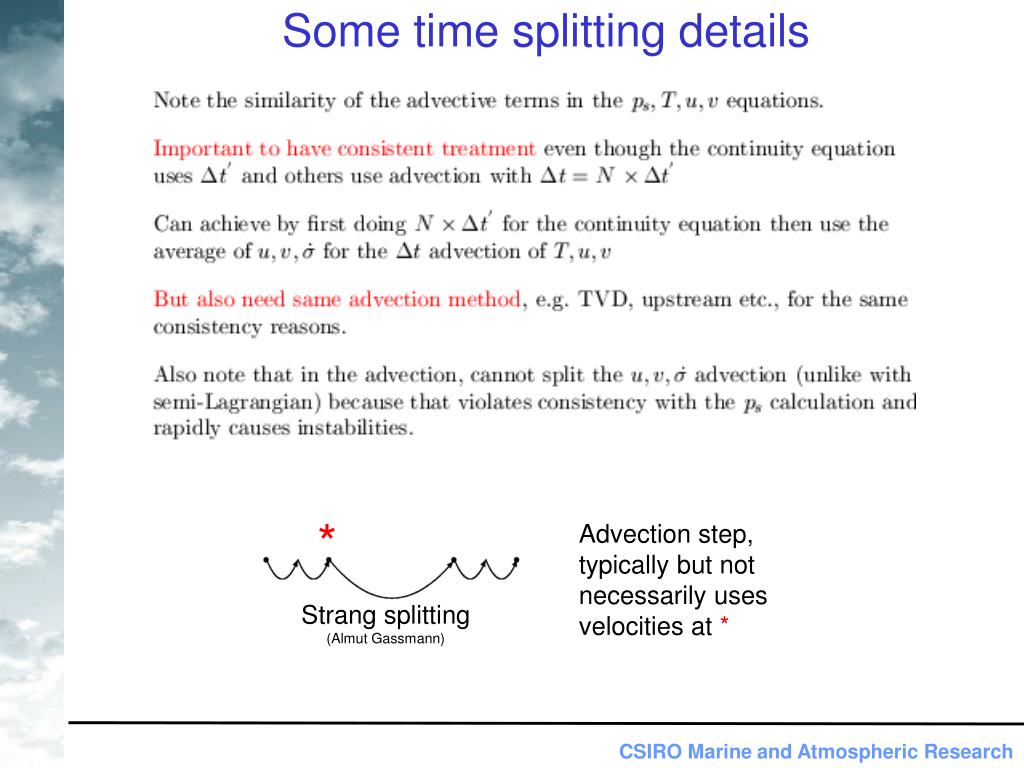 Some time splitting details

Note the similarity of the advective terms in the $p_s, T, u, v$ equations.

Important to have consistent treatment even though the continuity equation uses $\Delta t'$ and others use advection with $\Delta t = N \times \Delta t'$

Can achieve by first doing $N \times \Delta t'$ for the continuity equation then use the average of $u, v, \dot{\sigma}$ for the $\Delta t$ advection of $T, u, v$

But also need same advection method, e.g. TVD, upstream etc., for the same consistency reasons.

Also note that in the advection, cannot split the $u, v, \dot{\sigma}$ advection (unlike with semi-Lagrangian) because that violates consistency with the $p_s$ calculation and rapidly causes instabilities.

*

Strang splitting
(Almut Gassmann)

Advection step, typically but not necessarily uses velocities at *

CSIRO Marine and Atmospheric Research